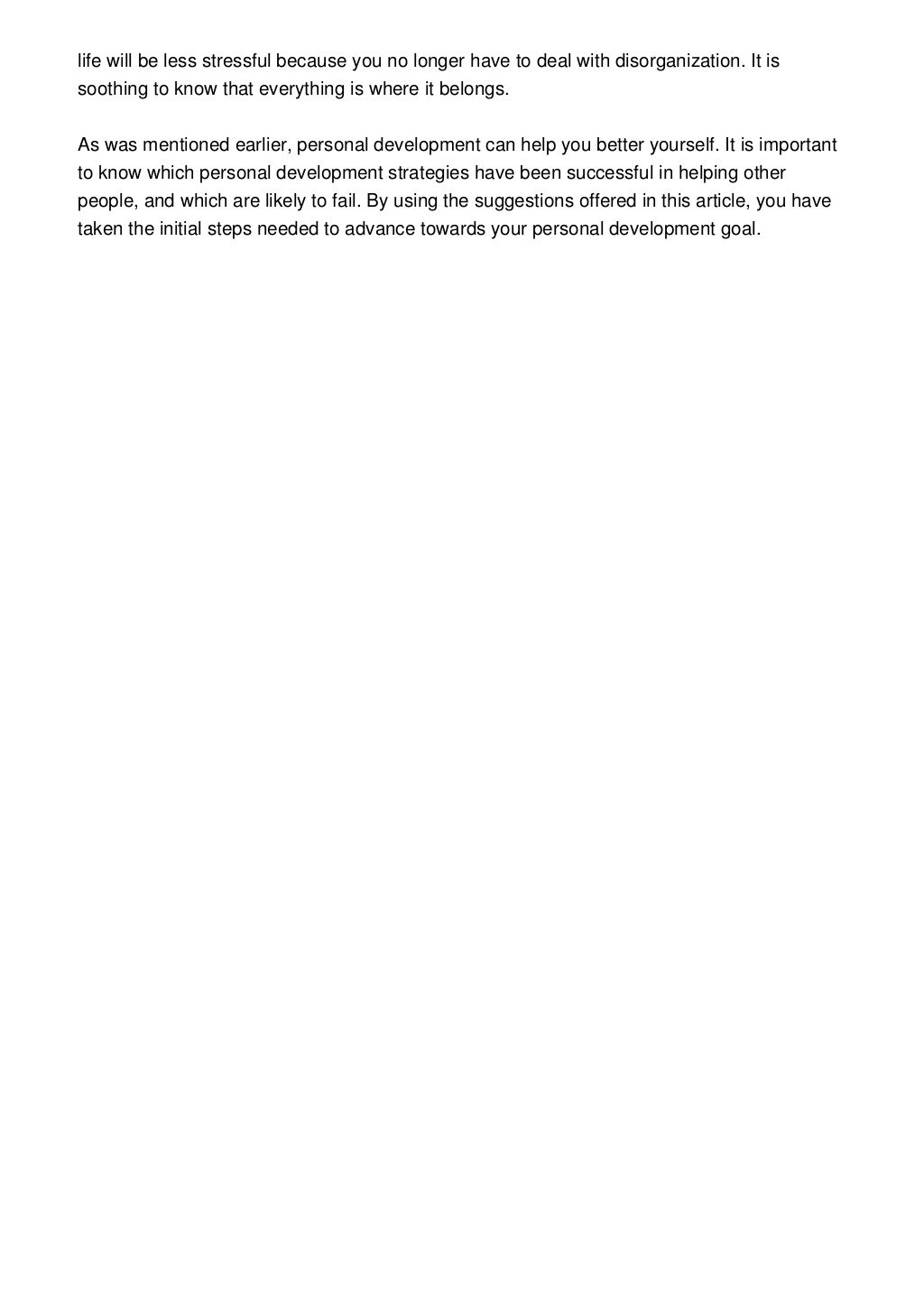 life will be less stressful because you no longer have to deal with disorganization. It is soothing to know that everything is where it belongs.

As was mentioned earlier, personal development can help you better yourself. It is important to know which personal development strategies have been successful in helping other people, and which are likely to fail. By using the suggestions offered in this article, you have taken the initial steps needed to advance towards your personal development goal.